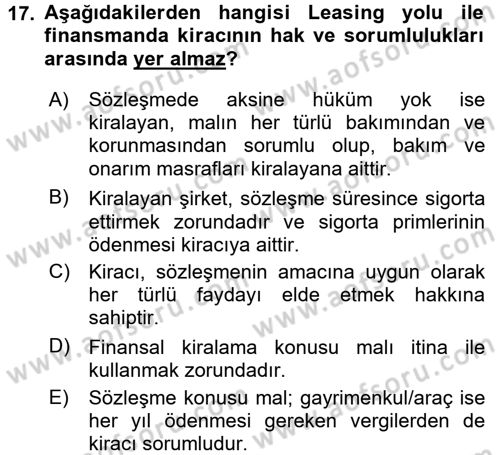 17. Aşağıdakilerden hangisi Leasing yolu ile finansmanda kiracının hak ve sorumlulukları arasında yer almaz?

A) Sözleşmede aksine hüküm yok ise kiralayan, malın her türlü bakımından ve korunmasından sorumlu olup, bakım ve onarım masrafları kiralayana aittir.

B) Kiralayan şirket, sözleşme süresince sigorta ettirmek zorundadır ve sigorta primlerinin ödenmesi kiracıya aittir.

C) Kiracı, sözleşmenin amacına uygun olarak her türlü faydayı elde etmek hakkına sahiptir.

D) Finansal kiralama konusu malı itina ile kullanmak zorundadır.

E) Sözleşme konusu mal; gayrimenkul/araç ise her yıl ödenmesi gereken vergilerden de kiracı sorumludur.

www.aofsoru.com